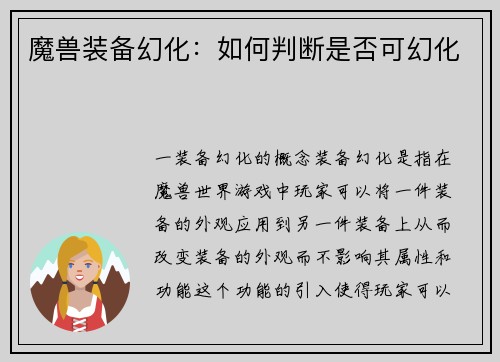 魔兽装备幻化：如何判断是否可幻化

一装备幻化的概念装备幻化是指在魔兽世界游戏中玩家可以将一件装备的外观应用到另一件装备上从而改变装备的外观而不影响其属性和功能这个功能的引入使得玩家可以